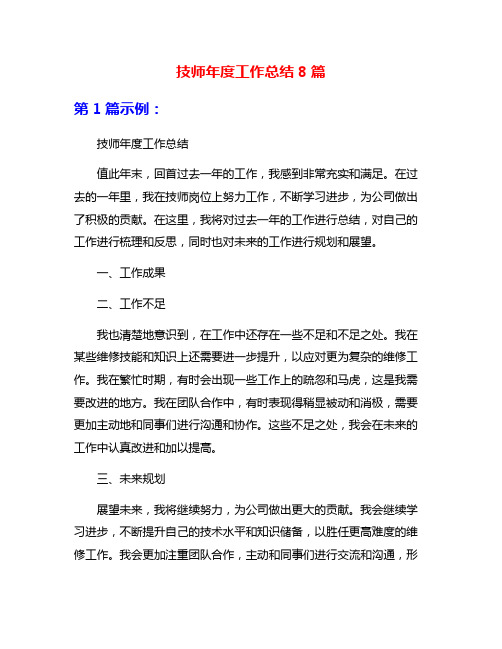 技师年度工作总结 8 篇

第 1 篇示例：

技师年度工作总结

值此年末，回首过去一年的工作，我感到非常充实和满足。在过去的一年里，我在技师岗位上努力工作，不断学习进步，为公司做出了积极的贡献。在这里，我将对过去一年的工作进行总结，对自己的工作进行梳理和反思，同时也对未来的工作进行规划和展望。

一、工作成果

二、工作不足

我也清楚地意识到，在工作中还存在一些不足和不足之处。我在某些维修技能和知识上还需要进一步提升，以应对更为复杂的维修工作。我在繁忙时期，有时会出现一些工作上的疏忽和马虎，这是我需要改进的地方。我在团队合作中，有时表现得稍显被动和消极，需要更加主动地和同事们进行沟通和协作。这些不足之处，我会在未来的工作中认真改进和加以提高。

三、未来规划

展望未来，我将继续努力，为公司做出更大的贡献。我会继续学习进步，不断提升自己的技术水平和知识储备，以胜任更高难度的维修工作。我会更加注重团队合作，主动和同事们进行交流和沟通，形